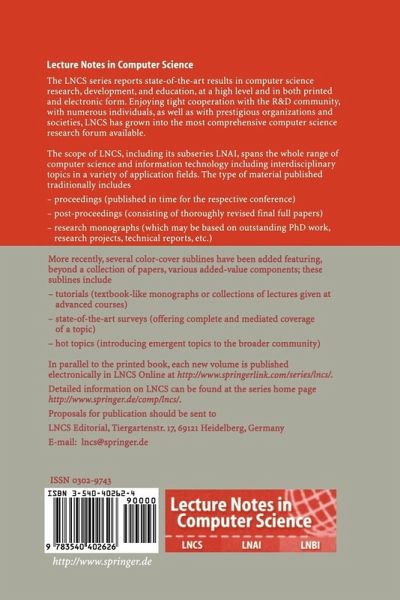 Lecture Notes in Computer Science

The LNCS series reports state-of-the-art results in computer science research, development, and education, at a high level and in both printed and electronic form. Enjoying tight cooperation with the R&D community, with numerous individuals, as well as with prestigious organizations and societies, LNCS has grown into the most comprehensive computer science research forum available.

The scope of LNCS, including its subseries LNAI, spans the whole range of computer science and information technology including interdisciplinary topics in a variety of application fields. The type of material published traditionally includes

– proceedings (published in time for the respective conference)

– post-proceedings (consisting of thoroughly revised final full papers)

– research monographs (which may be based on outstanding PhD work, research projects, technical reports, etc.)

More recently, several color-cover sublines have been added featuring, beyond a collection of papers, various added-value components; these sublines include

– tutorials (textbook-like monographs or collections of lectures given at advanced courses)

– state-of-the-art surveys (offering complete and mediated coverage of a topic)

– hot topics (introducing emergent topics to the broader community)

In parallel to the printed book, each new volume is published electronically in LNCS Online at http://www.springerlink.com/series/lncs/.

Detailed information on LNCS can be found at the series home page http://www.springer.de/comp/lncs/.

Proposals for publication should be sent to

LNCS Editorial, Tiergartenstr. 17, 69121 Heidelberg, Germany

E-mail: lncs@springer.de

ISSN 0302-9743

ISBN 3-540-40262-4

90000

9 783540 402626

Lecture Notes in Computer Science

LNCS LNAI LNBI

http://www.springer.de